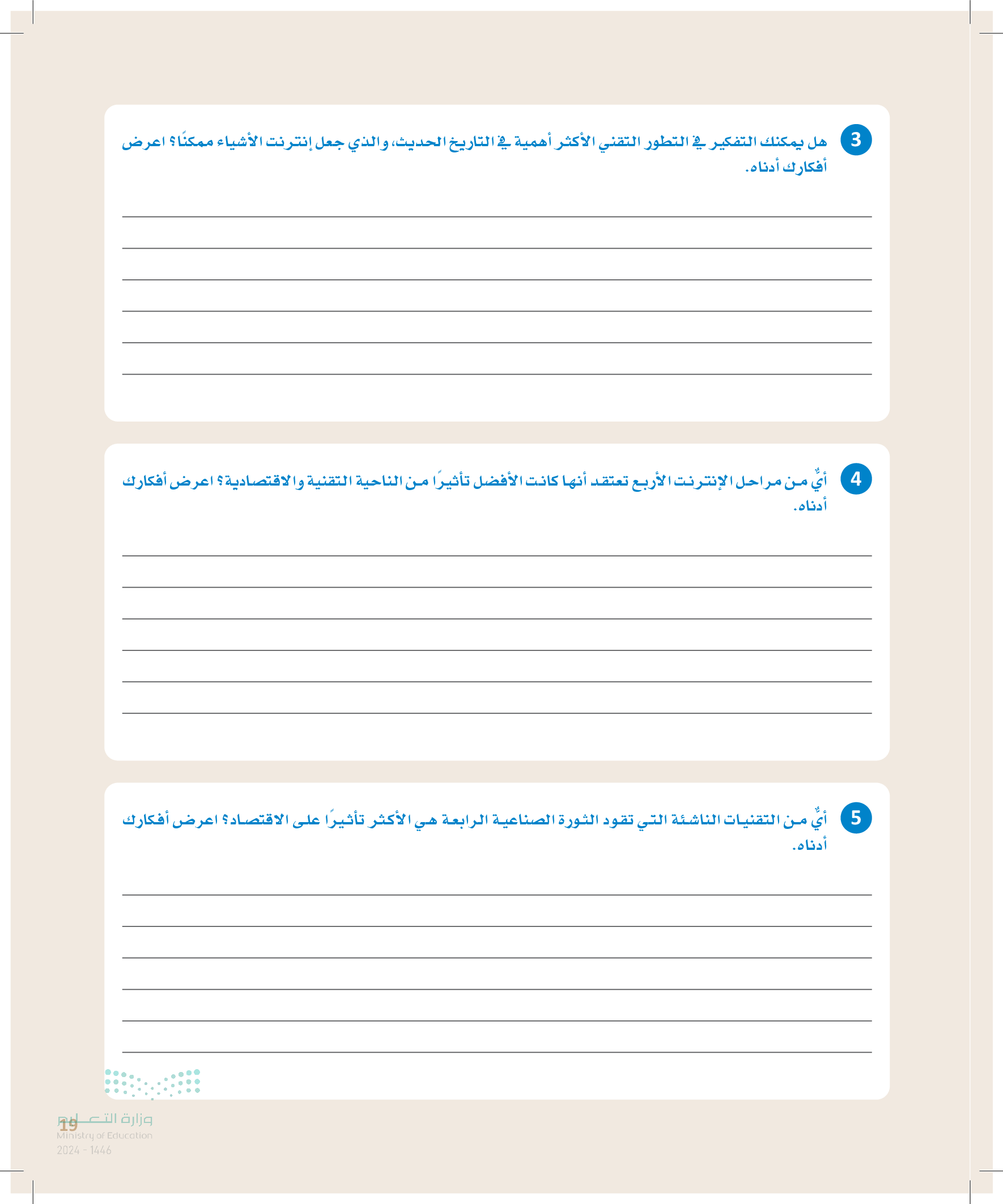 3 هل يمكنك التفكير في التطور التقني الأكثر أهمية في التاريخ الحديث، والذي جعل إنترنت الأشياء ممكنًا؟ اعرض أفكارك أدناه.

____
____
____
____
____
____

4 أيٌّ من مراحل الإنترنت الأربع تعتقد أنها كانت الأفضل تأثيرًا من الناحية التقنية والاقتصادية؟ اعرض أفكارك أدناه.

____
____
____
____
____
____

5 أيٌّ من التقنيات الناشئة التي تقود الثورة الصناعية الرابعة هي الأكثر تأثيرًا على الاقتصاد؟ اعرض أفكارك أدناه.

____
____
____
____
____
____

19

وزارة التعليم
Ministry of Education
2024 - 1446